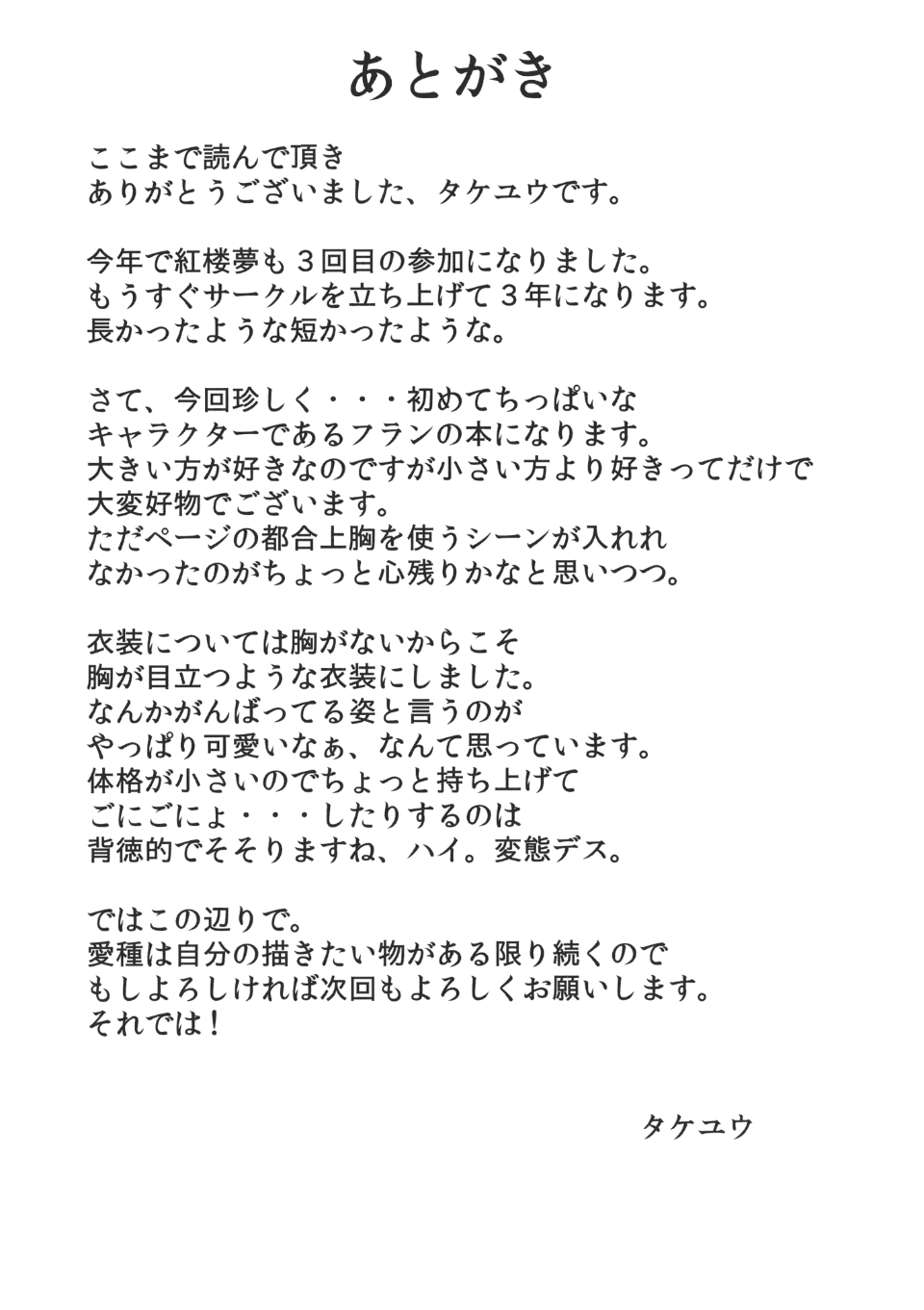 あとがき

ここまで読んで頂き
ありがとうございました、タケユウです。

今年で紅楼夢も３回目の参加になりました。
もうすぐサークルを立ち上げて３年になります。
長かったような短かったような。

さて、今回珍しく・・・初めてちっぱいな
キャラクターであるフランの本になります。
大きい方が好きなのですが小さい方より好きってだけで
大変好物でございます。
ただページの都合上胸を使うシーンが入れれ
なかったのがちょっと心残りかなと思いつつ。

衣装については胸がないからこそ
胸が目立つような衣装にしました。
なんかがんばってる姿と言うのが
やっぱり可愛いなぁ、なんて思っています。
体格が小さいのでちょっと持ち上げて
ごにごにょ・・・したりするのは
背徳的でそそりますね、ハイ。変態デス。

ではこの辺りで。
愛種は自分の描きたい物がある限り続くので
もしよろしければ次回もよろしくお願いします。
それでは！

タケユウ